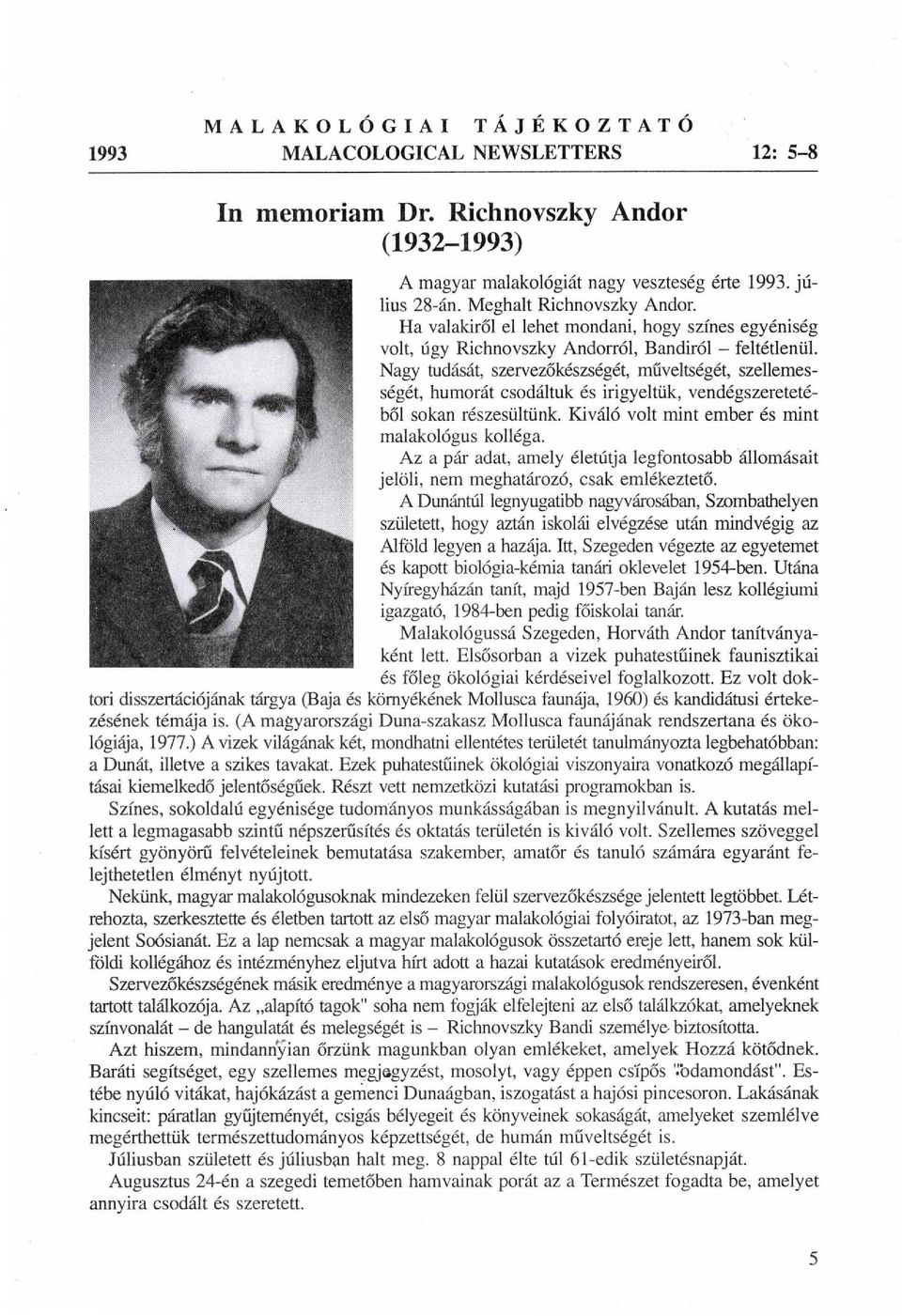 MALAKOLÓGIAI TÁJÉKOZTATÓ

1993 MALACOLOGICAL NEWSLETTERS 12: 5–8

In memoriam Dr. Richnovszky Andor (1932–1993)

A magyar malakológiát nagy veszteség érte 1993. július 28-án. Meghalt Richnovszky Andor.

Ha valakiről el lehet mondani, hogy színes egyéniség volt, úgy Richnovszky Andorról, Bandiról – feltétlenül. Nagy tudását, szervezőkészségét, műveltségét, szellemességét, humorát csodáltuk és irigyeltük, vendégszeretetéből sokan részesültünk. Kiváló volt mint ember és mint malakológus kolléga.

Az a pár adat, amely életútja legfontosabb állomásait jelöli, nem meghatározó, csak emlékeztető.

A Dunántúl legnyugatibb nagyvárosában, Szombathelyen született, hogy aztán iskolái elvégzése után mindvégig az Alföld legyen a hazája. Itt, Szegeden végezte az egyetemet és kapott biológia-kémia tanári oklevelet 1954-ben. Utána Nyíregyházán tanít, majd 1957-ben Baján lesz kollégiumi igazgató, 1984-ben pedig főiskolai tanár.

Malakológussá Szegeden, Horváth Andor tanítványaként lett. Elsősorban a vizek puhatestűinek faunisztikai és főleg ökológiai kérdéseivel foglalkozott. Ez volt doktori disszertációjának tárgya (Baja és környékének Mollusca faunája, 1960) és kandidátusi értekezésének témája is. (A magyarországi Duna-szakasz Mollusca faunájának rendszertana és ökológiája, 1977.) A vizek világának két, mondhatni ellentétes területét tanulmányozta legbehatóbban: a Dunát, illetve a szikes tavakat. Ezek puhatestűinek ökológiai viszonyaira vonatkozó megállapításai kiemelkedő jelentőségűek. Részt vett nemzetközi kutatási programokban is.

Színes, sokoldalú egyénisége tudományos munkásságában is megnyilvánult. A kutatás mellett a legmagasabb szintű népszerűsítés és oktatás területén is kiváló volt. Szellemes szöveggel kísért gyönyörű felvételeinek bemutatása szakember, amatőr és tanuló számára egyaránt felejthetetlen élményt nyújtott.

Nekünk, magyar malakológusoknak mindezeken felül szervezőkészsége jelentett legtöbbet. Létrehozta, szerkesztette és életben tartott az első magyar malakológiai folyóiratot, az 1973-ban megjelent Soósianát. Ez a lap nemcsak a magyar malakológusok összetartó ereje lett, hanem sok külföldi kollégához és intézményhez eljutva hírt adott a hazai kutatások eredményeiről.

Szervezőkészségének másik eredménye a magyarországi malakológusok rendszeresen, évenként tartott találkozója. Az „alapító tagok" soha nem fogják elfelejteni az első találkozókat, amelyeknek színvonalát – de hangulatát és melegségét is – Richnovszky Bandi személye biztosította.

Azt hiszem, mindannyian őrzünk magunkban olyan emlékeket, amelyek Hozzá kötődnek. Baráti segítséget, egy szellemes megjegyzést, mosolyt, vagy éppen csípős "odamondást". Estébe nyúló vitákat, hajókázást a gemenci Dunaágban, iszogatást a hajósi pincesoron. Lakásának kincseit: páratlan gyűjteményét, csigás bélyegeit és könyveinek sokaságát, amelyeket szemlélve megérthettük természettudományos képzettségét, de humán műveltségét is.

Júliusban született és júliusban halt meg. 8 nappal élte túl 61-edik születésnapját.

Augusztus 24-én a szegedi temetőben hamvainak porát az a Természet fogadta be, amelyet annyira csodált és szeretett.

5